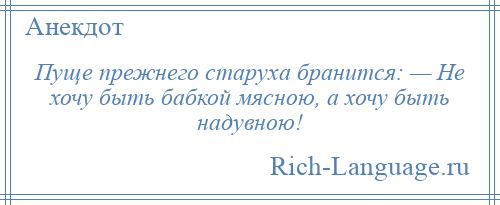 Анекдот

Пуще прежнего старуха бранится: — Не хочу быть бабкой мясною, а хочу быть надувною!

Rich-Language.ru